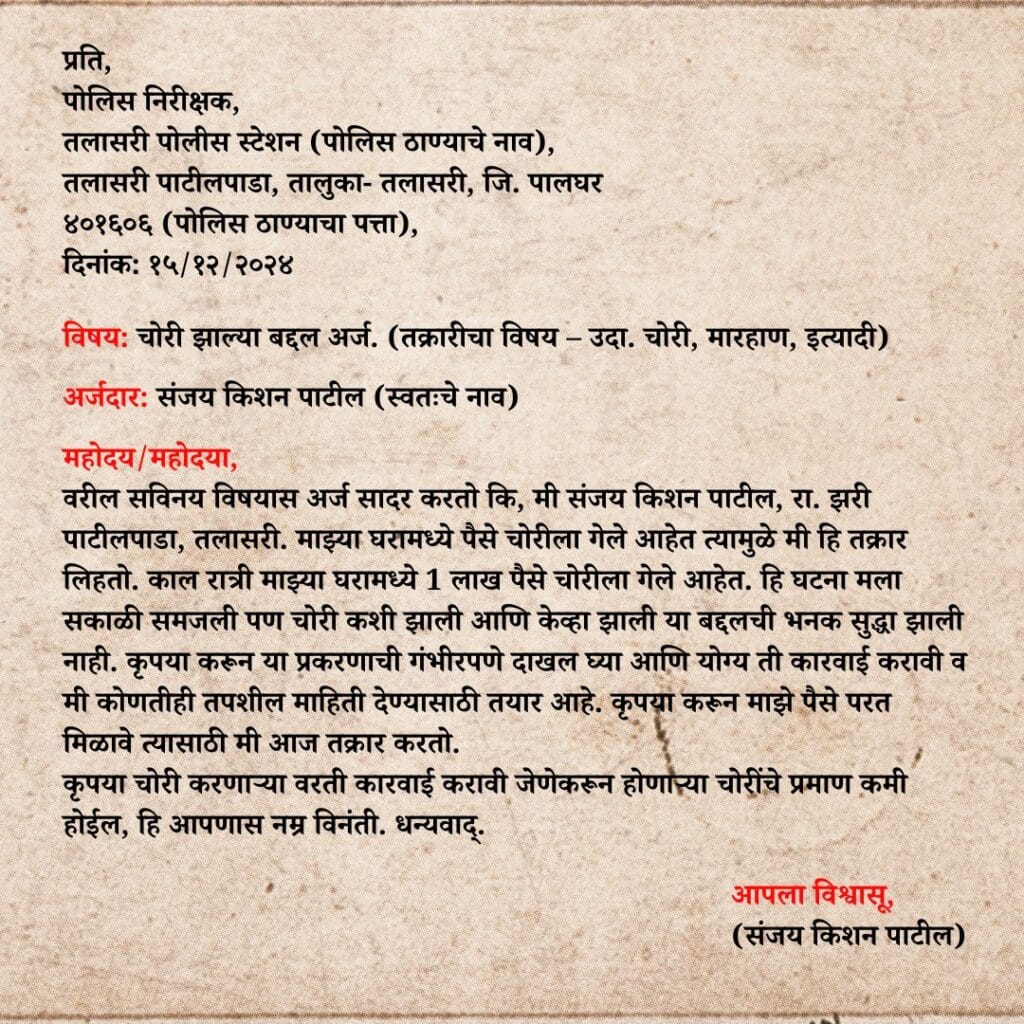 प्रति,
पोलिस निरीक्षक,
तलासरी पोलीस स्टेशन (पोलिस ठाण्याचे नाव),
तलासरी पाटीलपाडा, तालुका- तलासरी, जि. पालघर
४०१६०६ (पोलिस ठाण्याचा पत्ता),
दिनांक: १५/१२/२०२४

विषय: चोरी झाल्या बद्दल अर्ज. (तक्रारीचा विषय – उदा. चोरी, मारहाण, इत्यादी)

अर्जदार: संजय किशन पाटील (स्वतःचे नाव)

महोदय/महोदया,
वरील सविनय विषयास अर्ज सादर करतो कि, मी संजय किशन पाटील, रा. झरी पाटीलपाडा, तलासरी. माझ्या घरामध्ये पैसे चोरीला गेले आहेत त्यामुळे मी हि तक्रार लिहतो. काल रात्री माझ्या घरामध्ये 1 लाख पैसे चोरीला गेले आहेत. हि घटना मला सकाळी समजली पण चोरी कशी झाली आणि केव्हा झाली या बद्दलची भनक सुद्धा झाली नाही. कृपया करून या प्रकरणाची गंभीरपणे दाखल घ्या आणि योग्य ती कारवाई करावी व मी कोणतीही तपशील माहिती देण्यासाठी तयार आहे. कृपया करून माझे पैसे परत मिळावे त्यासाठी मी आज तक्रार करतो.
कृपया चोरी करणाऱ्या वरती कारवाई करावी जेणेकरून होणाऱ्या चोरींचे प्रमाण कमी होईल, हि आपणास नम्र विनंती. धन्यवाद्.

आपला विश्वासू,
(संजय किशन पाटील)